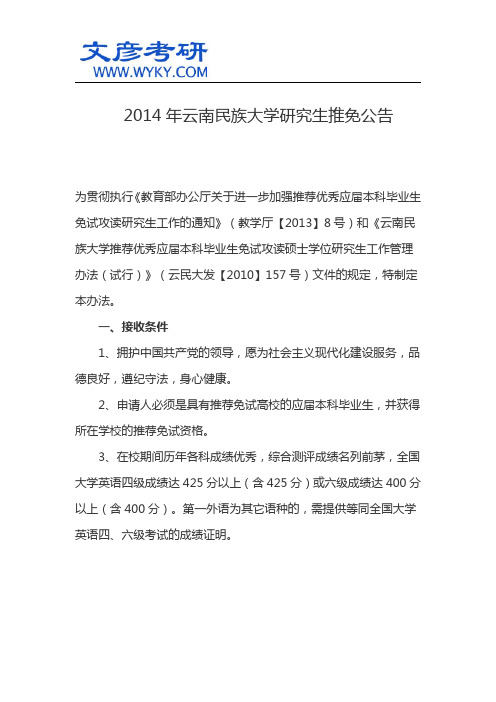 文彦考研
WWW.WYKY.COM

2014 年云南民族大学研究生推免公告

为贯彻执行《教育部办公厅关于进一步加强推荐优秀应届本科毕业生免试攻读研究生工作的通知》（教学厅【2013】8 号）和《云南民族大学推荐优秀应届本科毕业生免试攻读硕士学位研究生工作管理办法（试行）》（云民大发【2010】157 号）文件的规定，特制定本办法。

一、接收条件

1、拥护中国共产党的领导，愿为社会主义现代化建设服务，品德良好，遵纪守法，身心健康。

2、申请人必须是具有推荐免试高校的应届本科毕业生，并获得所在学校的推荐免试资格。

3、在校期间历年各科成绩优秀，综合测评成绩名列前茅，全国大学英语四级成绩达 425 分以上（含 425 分）或六级成绩达 400 分以上（含 400 分）。第一外语为其它语种的，需提供等同全国大学英语四、六级考试的成绩证明。